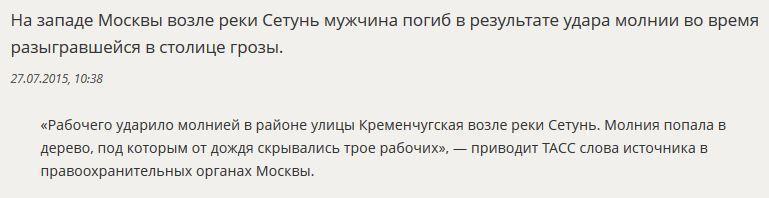 На западе Москвы возле реки Сетунь мужчина погиб в результате удара молнии во время разыгравшейся в столице грозы.

27.07.2015, 10:38

«Рабочего ударило молнией в районе улицы Кременчугская возле реки Сетунь. Молния попала в дерево, под которым от дождя скрывались трое рабочих», — приводит ТАСС слова источника в правоохранительных органах Москвы.